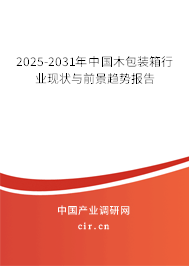 2025-2031年中国木包装箱行业现状与前景趋势报告

中国产业调研网

cir.cn